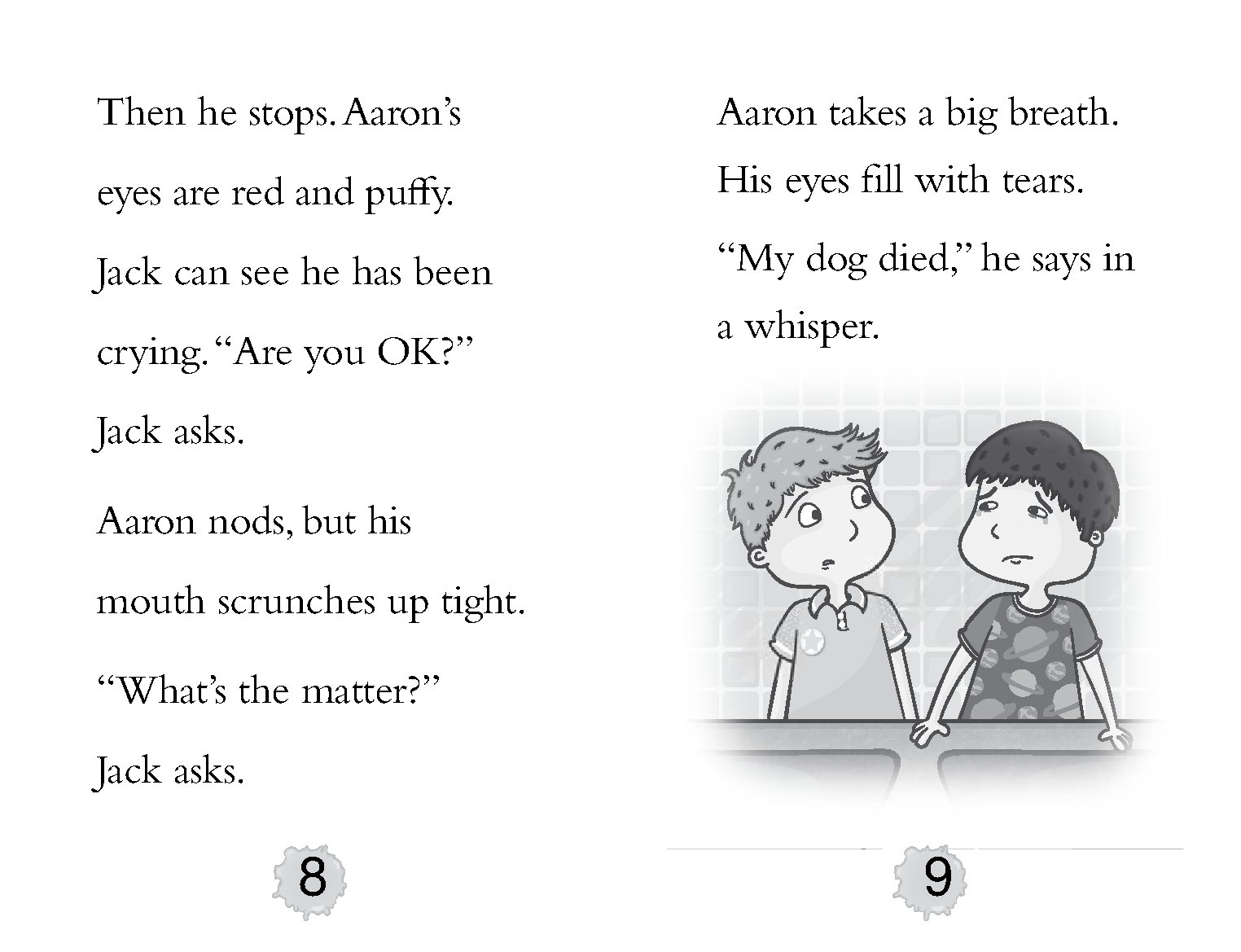 Then he stops. Aaron's eyes are red and puffy. Jack can see he has been crying. "Are you OK?" Jack asks.

Aaron nods, but his mouth scrunches up tight.

"What's the matter?" Jack asks.

8

Aaron takes a big breath. His eyes fill with tears.

"My dog died," he says in a whisper.

9